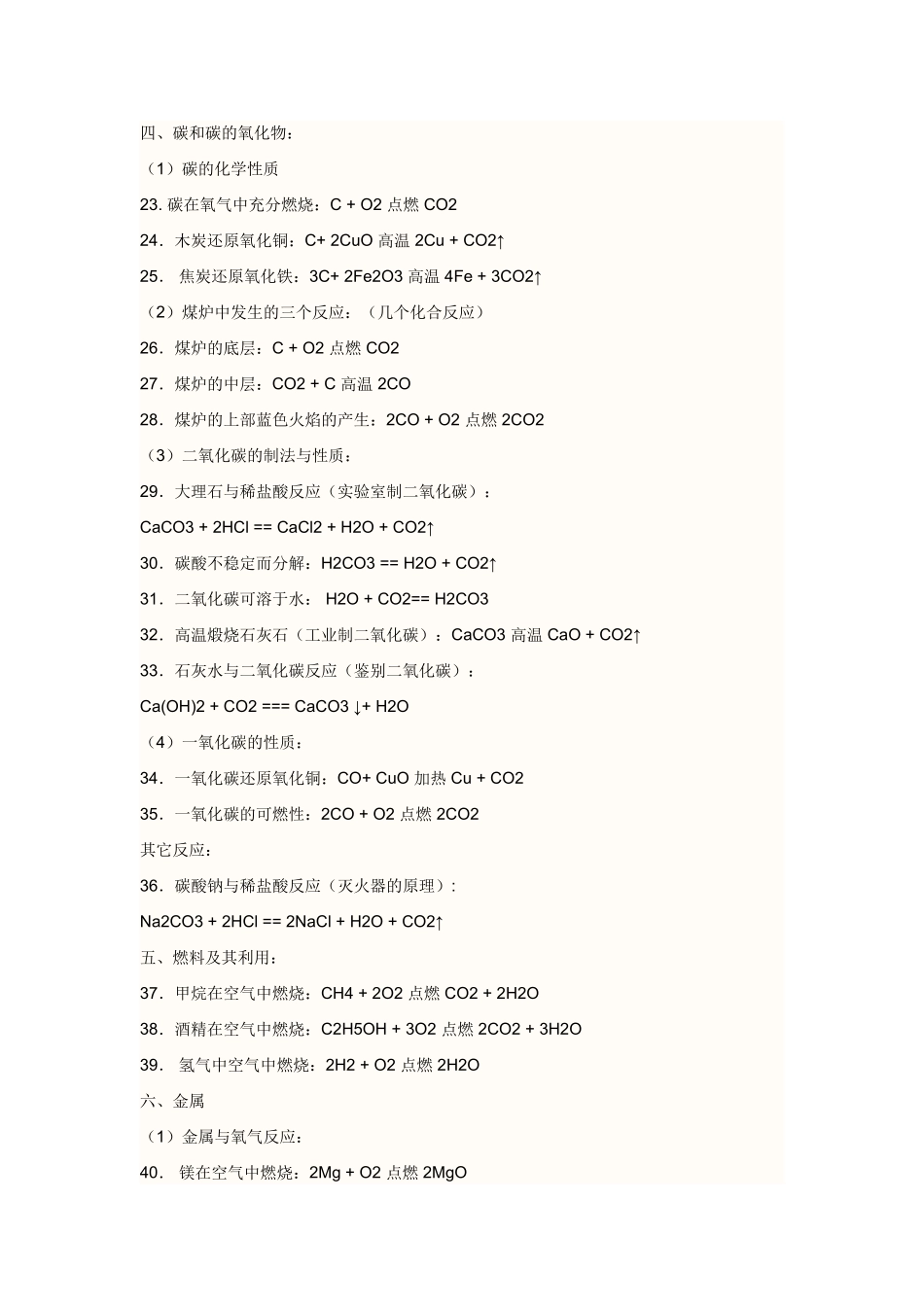 四、碳和碳的氧化物：

（1）碳的化学性质

23. 碳在氧气中充分燃烧：C + O2 点燃 CO2

24．木炭还原氧化铜：C+ 2CuO 高温 2Cu + CO2↑

25． 焦炭还原氧化铁：3C+ 2Fe2O3 高温 4Fe + 3CO2↑

（2）煤炉中发生的三个反应：（几个化合反应）

26．煤炉的底层：C + O2 点燃 CO2

27．煤炉的中层：CO2 + C 高温 2CO

28．煤炉的上部蓝色火焰的产生：2CO + O2 点燃 2CO2

（3）二氧化碳的制法与性质：

29．大理石与稀盐酸反应（实验室制二氧化碳）：

CaCO3 + 2HCl == CaCl2 + H2O + CO2↑

30．碳酸不稳定而分解：H2CO3 == H2O + CO2↑

31．二氧化碳可溶于水： H2O + CO2== H2CO3

32．高温煅烧石灰石（工业制二氧化碳）：CaCO3 高温 CaO + CO2↑

33．石灰水与二氧化碳反应（鉴别二氧化碳）：

Ca(OH)2 + CO2 === CaCO3 ↓+ H2O

（4）一氧化碳的性质：

34．一氧化碳还原氧化铜：CO+ CuO 加热 Cu + CO2

35．一氧化碳的可燃性：2CO + O2 点燃 2CO2

其它反应：

36．碳酸钠与稀盐酸反应（灭火器的原理）：

Na2CO3 + 2HCl == 2NaCl + H2O + CO2↑

五、燃料及其利用：

37．甲烷在空气中燃烧：CH4 + 2O2 点燃 CO2 + 2H2O

38．酒精在空气中燃烧：C2H5OH + 3O2 点燃 2CO2 + 3H2O

39． 氢气中空气中燃烧：2H2 + O2 点燃 2H2O

六、金属

（1）金属与氧气反应：

40． 镁在空气中燃烧：2Mg + O2 点燃 2MgO